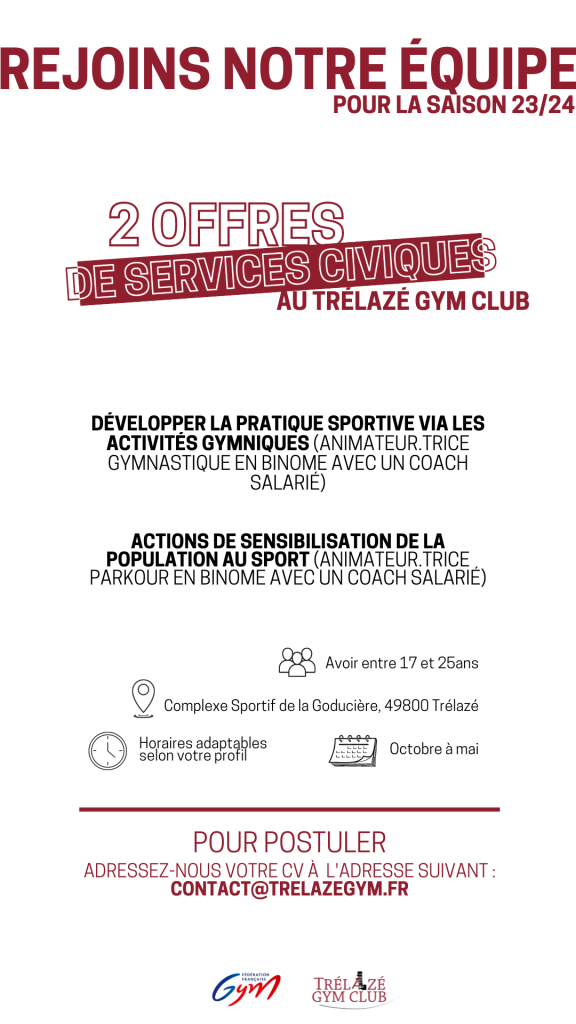 REJOINS NOTRE ÉQUIPE
POUR LA SAISON 23/24

2 OFFRES
DE SERVICES CIVIQUES
AU TRÉLAZÉ GYM CLUB

DÉVELOPPER LA PRATIQUE SPORTIVE VIA LES ACTIVITÉS GYMNIQUES (ANIMATEUR.TRICE GYMNASTIQUE EN BINOME AVEC UN COACH SALARIÉ)

ACTIONS DE SENSIBILISATION DE LA POPULATION AU SPORT (ANIMATEUR.TRICE PARKOUR EN BINOME AVEC UN COACH SALARIÉ)

Avoir entre 17 et 25ans

Complexe Sportif de la Goducière, 49800 Trélazé

Horaires adaptables selon votre profil

Octobre à mai

POUR POSTULER
ADRESSEZ-NOUS VOTRE CV À L'ADRESSE SUIVANT :
CONTACT@TRELAZEGYM.FR

FÉDÉRATION FRANÇAISE Gym

TRÉLAZÉ GYM CLUB